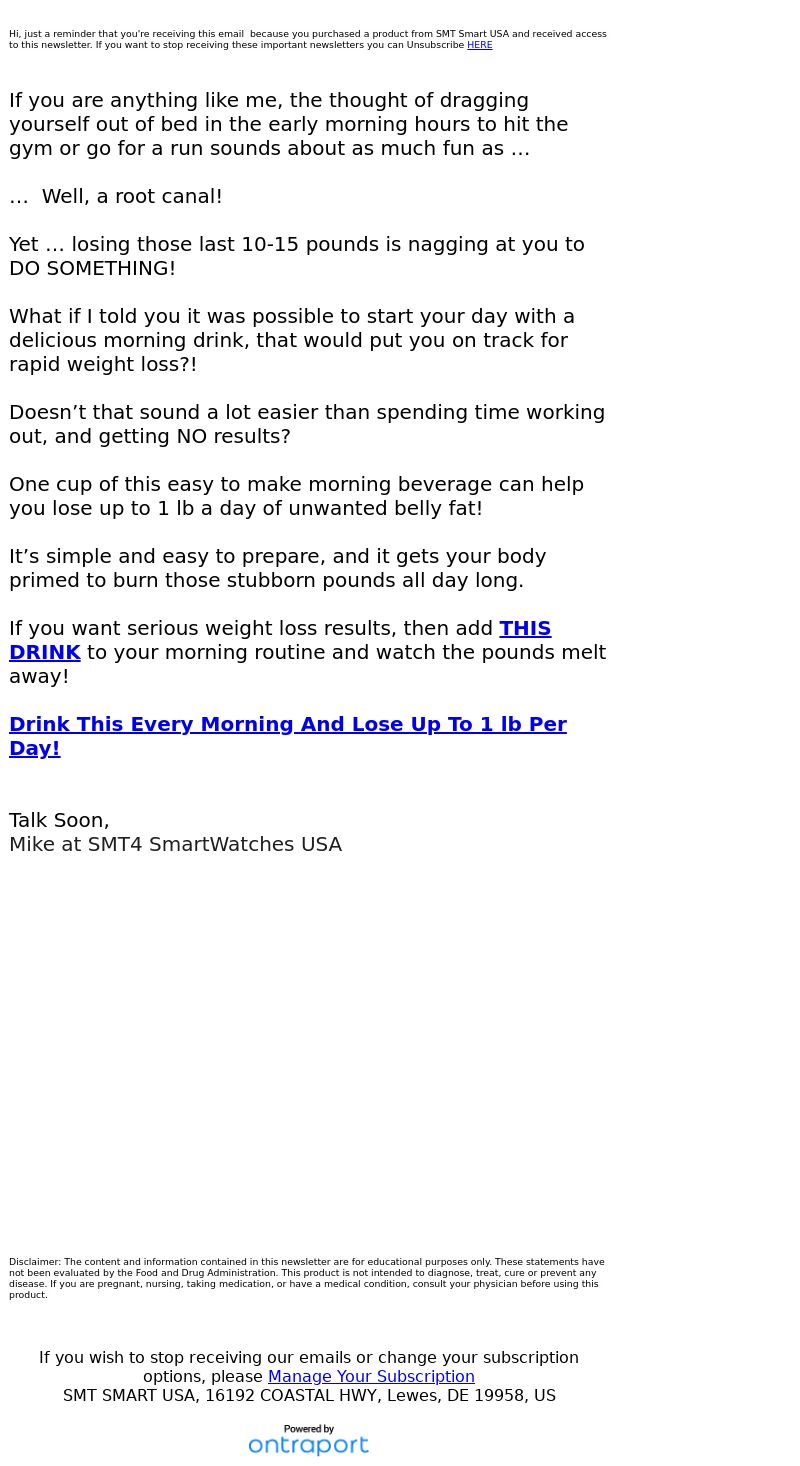 Hi, just a reminder that you're receiving this email because you purchased a product from SMT Smart USA and received access to this newsletter. If you want to stop receiving these important newsletters you can Unsubscribe HERE

If you are anything like me, the thought of dragging yourself out of bed in the early morning hours to hit the gym or go for a run sounds about as much fun as …

… Well, a root canal!

Yet … losing those last 10-15 pounds is nagging at you to DO SOMETHING!

What if I told you it was possible to start your day with a delicious morning drink, that would put you on track for rapid weight loss?!

Doesn’t that sound a lot easier than spending time working out, and getting NO results?

One cup of this easy to make morning beverage can help you lose up to 1 lb a day of unwanted belly fat!

It’s simple and easy to prepare, and it gets your body primed to burn those stubborn pounds all day long.

If you want serious weight loss results, then add THIS DRINK to your morning routine and watch the pounds melt away!

Drink This Every Morning And Lose Up To 1 lb Per Day!

Talk Soon,
Mike at SMT4 SmartWatches USA

Disclaimer: The content and information contained in this newsletter are for educational purposes only. These statements have not been evaluated by the Food and Drug Administration. This product is not intended to diagnose, treat, cure or prevent any disease. If you are pregnant, nursing, taking medication, or have a medical condition, consult your physician before using this product.

If you wish to stop receiving our emails or change your subscription options, please Manage Your Subscription
SMT SMART USA, 16192 COASTAL HWY, Lewes, DE 19958, US

Powered by
ontraport